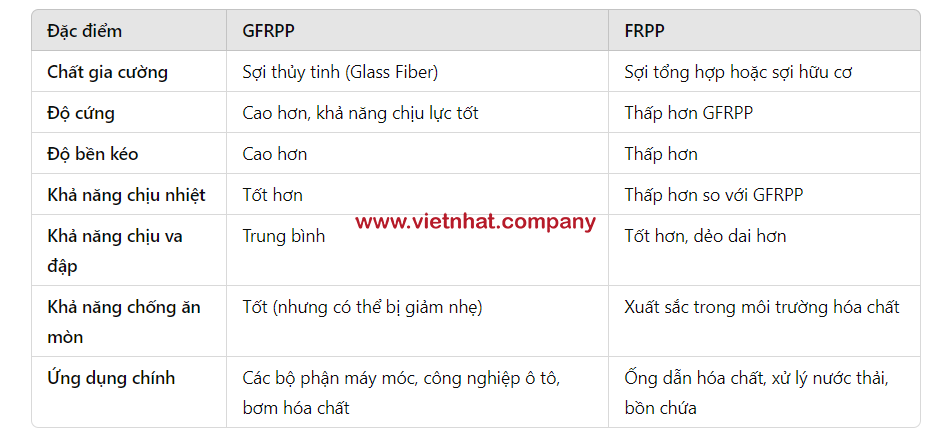 | Đặc điểm | GFRPP | FRPP |
|---|---|---|
| Chất gia cường | Sợi thủy tinh (Glass Fiber) | Sợi tổng hợp hoặc sợi hữu cơ |
| Độ cứng | Cao hơn, khả năng chịu lực tốt | Thấp hơn GFRPP |
| Độ bền kéo | Cao hơn | Thấp hơn |
| Khả năng chịu nhiệt | Tốt hơn | Thấp hơn so với GFRPP |
| Khả năng chịu va đập | Trung bình | Tốt hơn, dẻo dai hơn |
| Khả năng chống ăn mòn | Tốt (nhưng có thể bị giảm nhẹ) | Xuất sắc trong môi trường hóa chất |
| Ứng dụng chính | Các bộ phận máy móc, công nghiệp ô tô, bơm hóa chất | Ống dẫn hóa chất, xử lý nước thải, bồn chứa |

www.vietnhat.company